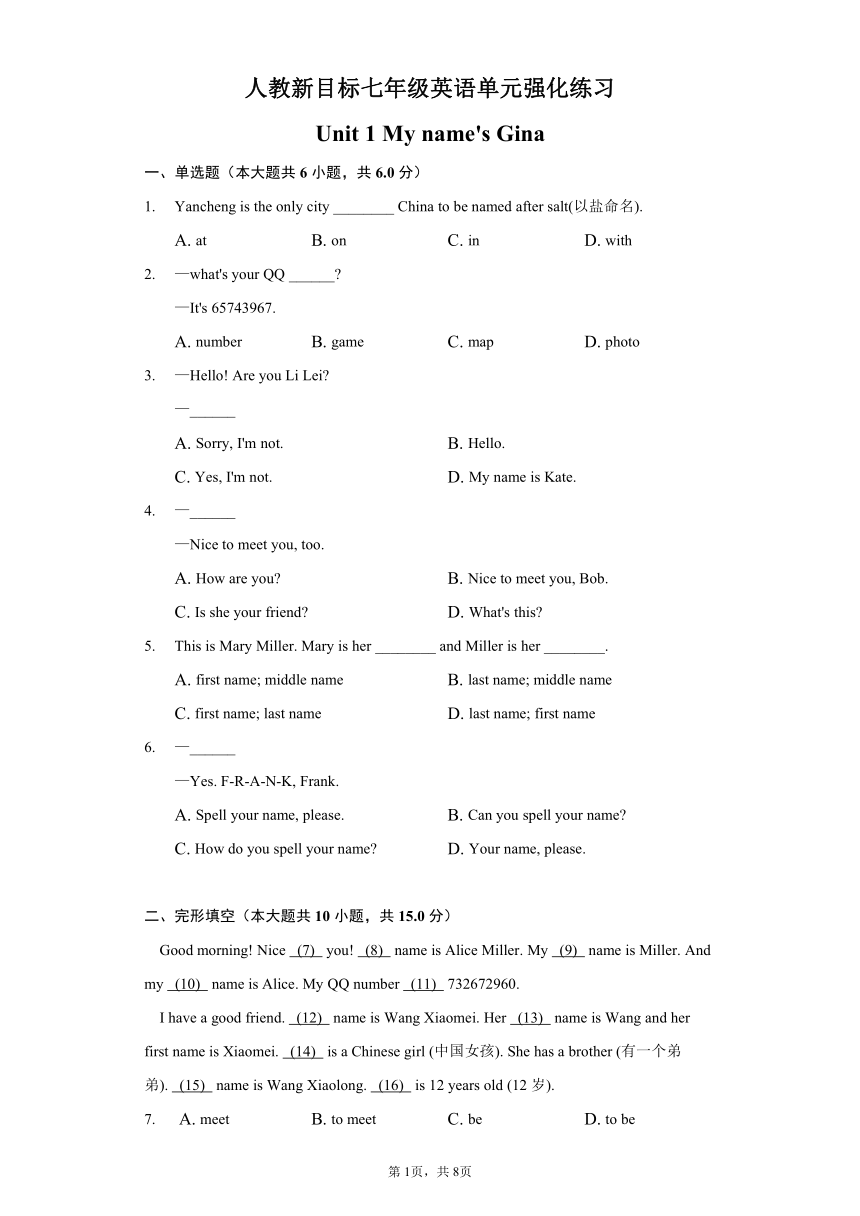 人教新目标七年级英语单元强化练习

Unit 1 My name's Gina

一、单选题（本大题共 6 小题，共 6.0 分）

1. Yancheng is the only city ________ China to be named after salt(以盐命名).

A. at B. on C. in D. with

2. —what's your QQ ______?

—It's 65743967.

A. number B. game C. map D. photo

3. —Hello! Are you Li Lei?

—______

A. Sorry, I'm not. B. Hello.

C. Yes, I'm not. D. My name is Kate.

4. —______

—Nice to meet you, too.

A. How are you? B. Nice to meet you, Bob.

C. Is she your friend? D. What's this?

5. This is Mary Miller. Mary is her ________ and Miller is her ________.

A. first name; middle name B. last name; middle name

C. first name; last name D. last name; first name

6. —______

—Yes. F-R-A-N-K, Frank.

A. Spell your name, please. B. Can you spell your name?

C. How do you spell your name? D. Your name, please.

二、完形填空（本大题共 10 小题，共 15.0 分）

Good morning! Nice (7) you! (8) name is Alice Miller. My (9) name is Miller. And my (10) name is Alice. My QQ number (11) 732672960.

I have a good friend. (12) name is Wang Xiaomei. Her (13) name is Wang and her first name is Xiaomei. (14) is a Chinese girl (中国女孩). She has a brother (有一个弟弟). (15) name is Wang Xiaolong. (16) is 12 years old (12 岁).

7. A. meet B. to meet C. be D. to be

第 1页，共 8页